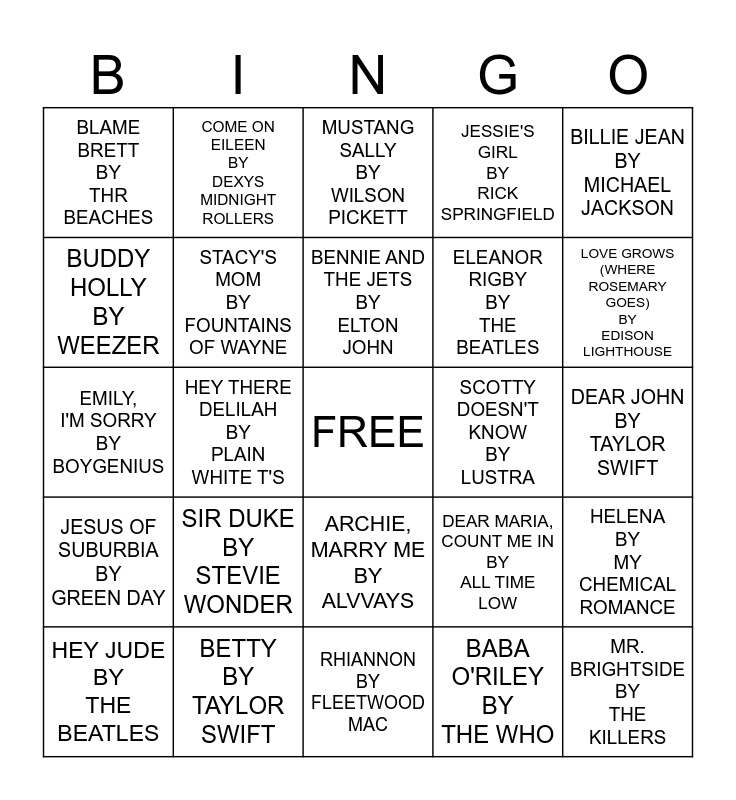 | B | I | N | G | O |
|---|---|---|---|---|
| BLAME BRETT BY THR BEACHES | COME ON EILEEN BY DEXYS MIDNIGHT ROLLERS | MUSTANG SALLY BY WILSON PICKETT | JESSIE'S GIRL BY RICK SPRINGFIELD | BILLIE JEAN BY MICHAEL JACKSON |
| BUDDY HOLLY BY WEEZER | STACY'S MOM BY FOUNTAINS OF WAYNE | BENNIE AND THE JETS BY ELTON JOHN | ELEANOR RIGBY BY THE BEATLES | LOVE GROWS (WHERE ROSEMARY GOES) BY EDISON LIGHTHOUSE |
| EMILY, I'M SORRY BY BOYGENIUS | HEY THERE DELILAH BY PLAIN WHITE T'S | FREE | SCOTTY DOESN'T KNOW BY LUSTRA | DEAR JOHN BY TAYLOR SWIFT |
| JESUS OF SUBURBIA BY GREEN DAY | SIR DUKE BY STEVIE WONDER | ARCHIE, MARRY ME BY ALVVAYS | DEAR MARIA, COUNT ME IN BY ALL TIME LOW | HELENA BY MY CHEMICAL ROMANCE |
| HEY JUDE BY THE BEATLES | BETTY BY TAYLOR SWIFT | RHIANNON BY FLEETWOOD MAC | BABA O'RILEY BY THE WHO | MR. BRIGHTSIDE BY THE KILLERS |